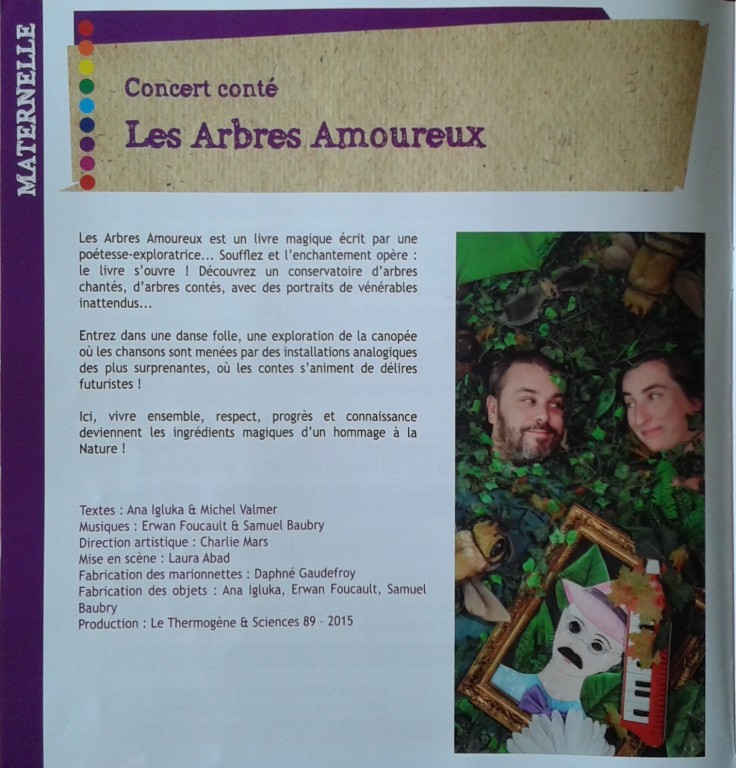 MATERNELLE

Concert conté

Les Arbres Amoureux

Les Arbres Amoureux est un livre magique écrit par une poétesse-exploratrice... Soufflez et l'enchantement opère : le livre s'ouvre ! Découvrez un conservatoire d'arbres chantés, d'arbres contés, avec des portraits de vénérables inattendus...

Entrez dans une danse folle, une exploration de la canopée où les chansons sont menées par des installations analogiques des plus surprenantes, où les contes s'animent de délires futuristes !

Ici, vivre ensemble, respect, progrès et connaissance deviennent les ingrédients magiques d'un hommage à la Nature !

Textes : Ana Igluka & Michel Valmer
Musiques : Erwan Foucault & Samuel Baubry
Direction artistique : Charlie Mars
Mise en scène : Laura Abad
Fabrication des marionnettes : Daphné Gaudefroy
Fabrication des objets : Ana Igluka, Erwan Foucault, Samuel Baubry
Production : Le Thermogène & Sciences 89 - 2015